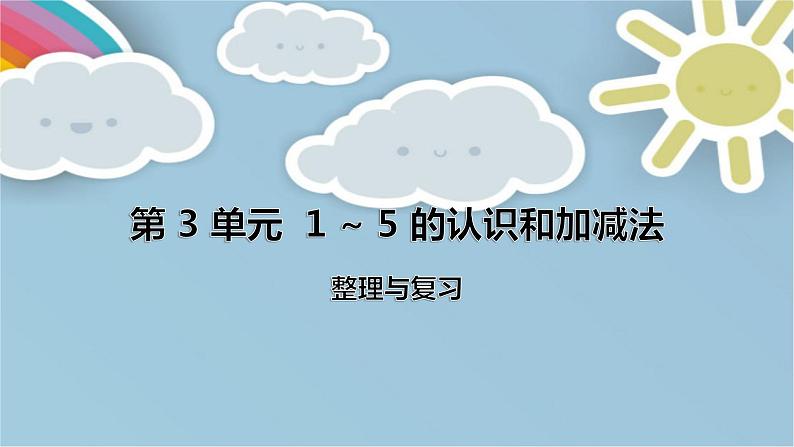 第 3 单元 1 ~ 5 的认识和加减法

整理与复习